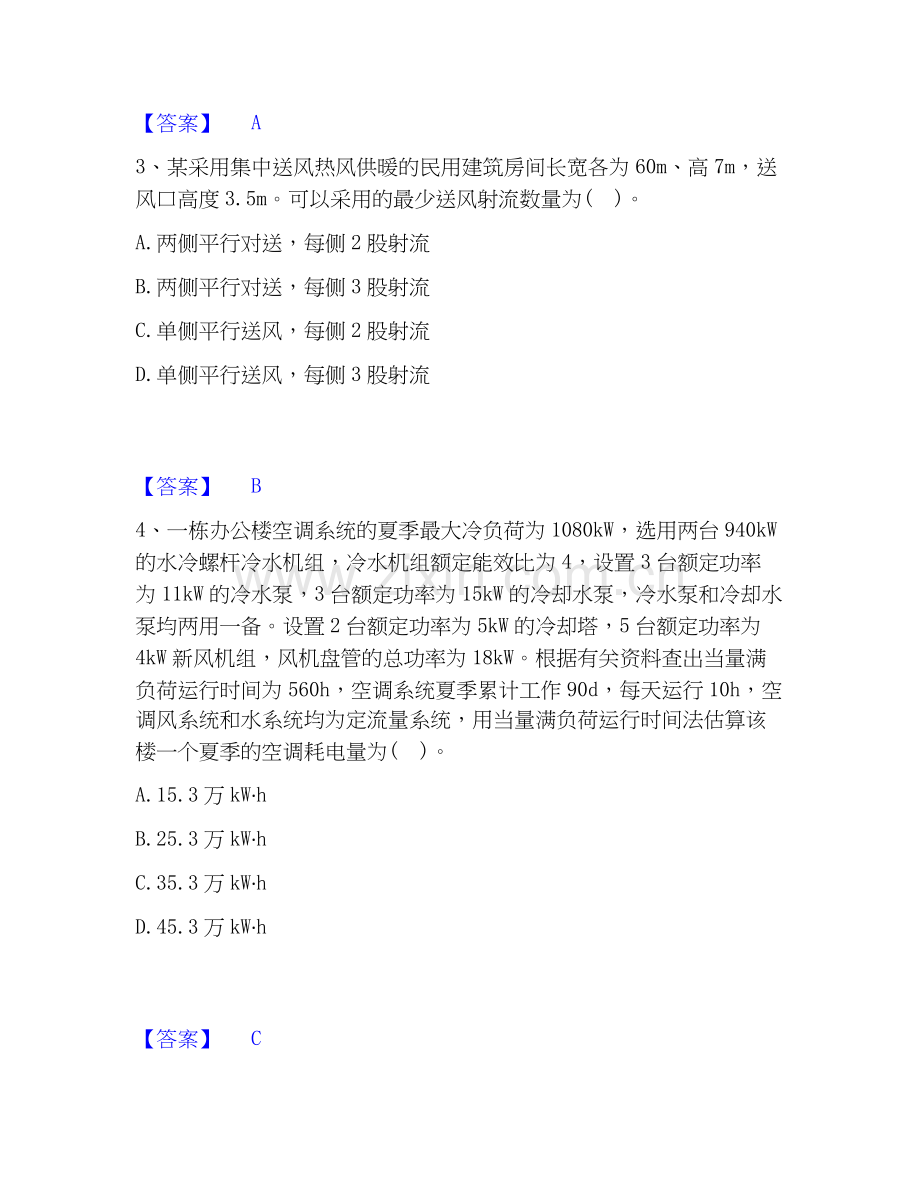 【答案】 A

3、某采用集中送风热风供暖的民用建筑房间长宽各为60m、高7m，送风口高度3.5m。可以采用的最少送风射流数量为( )。

A.两侧平行对送，每侧2股射流

B.两侧平行对送，每侧3股射流

C.单侧平行送风，每侧2股射流

D.单侧平行送风，每侧3股射流

【答案】 B

4、一栋办公楼空调系统的夏季最大冷负荷为1080kW，选用两台940kW的水冷螺杆冷水机组，冷水机组额定能效比为4，设置3台额定功率为11kW的冷水泵，3台额定功率为15kW的冷却水泵，冷水泵和冷却水泵均两用一备。设置2台额定功率为5kW的冷却塔，5台额定功率为4kW新风机组，风机盘管的总功率为18kW。根据有关资料查出当量满负荷运行时间为560h，空调系统夏季累计工作90d，每天运行10h，空调风系统和水系统均为定流量系统，用当量满负荷运行时间法估算该楼一个夏季的空调耗电量为( )。

A.15.3万kW·h

B.25.3万kW·h

C.35.3万kW·h

D.45.3万kW·h

【答案】 C

www.zixin.com.cn